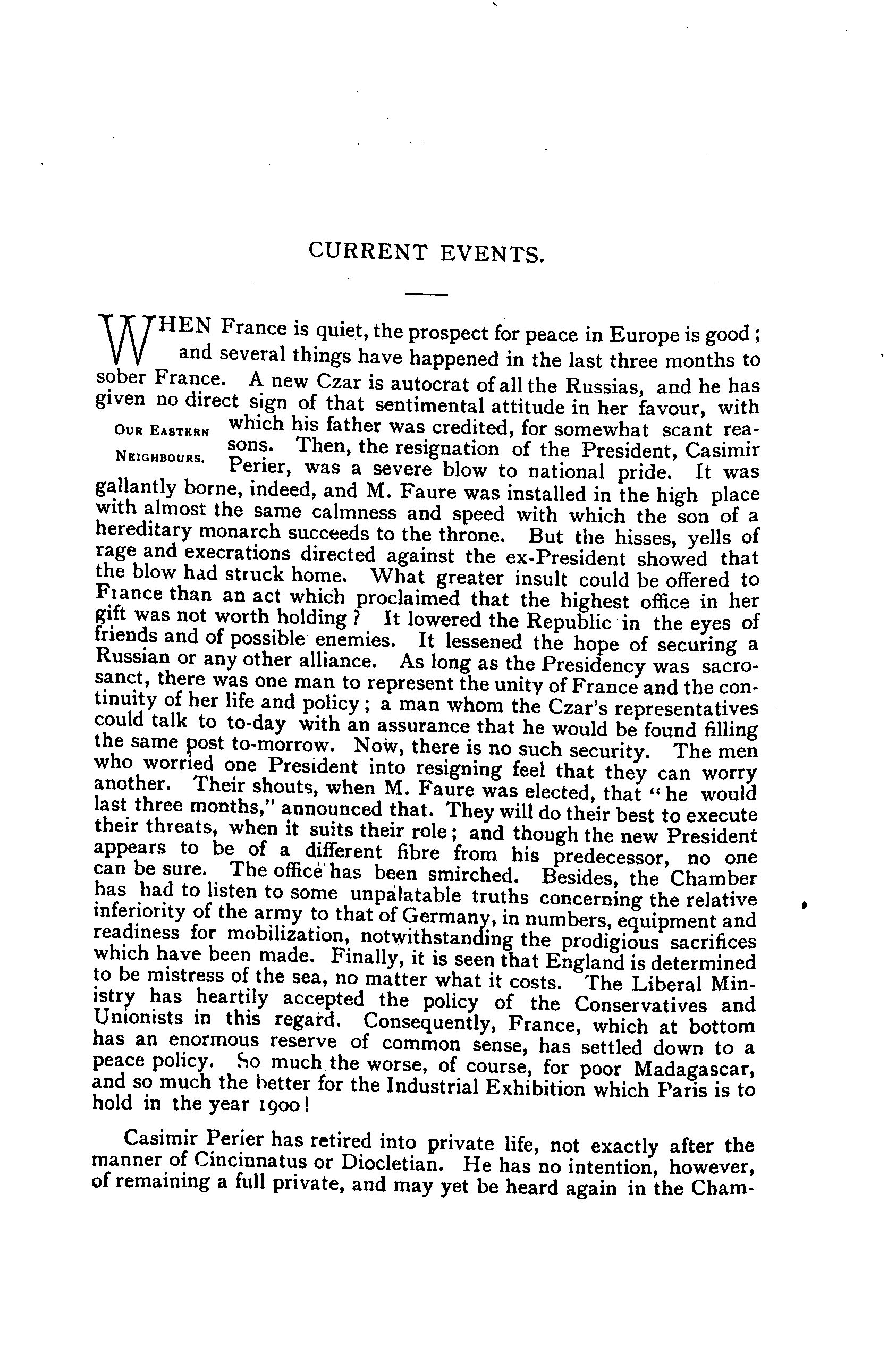 CURRENT EVENTS.

WHEN France is quiet, the prospect for peace in Europe is good; and several things have happened in the last three months to sober France. A new Czar is autocrat of all the Russias, and he has given no direct sign of that sentimental attitude in her favour, with which his father was credited, for somewhat scant reasons. Then, the resignation of the President, Casimir Perier, was a severe blow to national pride. It was gallantly borne, indeed, and M. Faure was installed in the high place with almost the same calmness and speed with which the son of a hereditary monarch succeeds to the throne. But the hisses, yells of rage and execrations directed against the ex-President showed that the blow had struck home. What greater insult could be offered to France than an act which proclaimed that the highest office in her gift was not worth holding? It lowered the Republic in the eyes of friends and of possible enemies. It lessened the hope of securing a Russian or any other alliance. As long as the Presidency was sacrosanct, there was one man to represent the unity of France and the continuity of her life and policy; a man whom the Czar's representatives could talk to to-day with an assurance that he would be found filling the same post to-morrow. Now, there is no such security. The men who worried one President into resigning feel that they can worry another. Their shouts, when M. Faure was elected, that "he would last three months," announced that. They will do their best to execute their threats, when it suits their role; and though the new President appears to be of a different fibre from his predecessor, no one can be sure. The office has been smirched. Besides, the Chamber has had to listen to some unpalatable truths concerning the relative inferiority of the army to that of Germany, in numbers, equipment and readiness for mobilization, notwithstanding the prodigious sacrifices which have been made. Finally, it is seen that England is determined to be mistress of the sea, no matter what it costs. The Liberal Ministry has heartily accepted the policy of the Conservatives and Unionists in this regard. Consequently, France, which at bottom has an enormous reserve of common sense, has settled down to a peace policy. So much the worse, of course, for poor Madagascar, and so much the better for the Industrial Exhibition which Paris is to hold in the year 1900!

OUR EASTERN NEIGHBOURS.

Casimir Perier has retired into private life, not exactly after the manner of Cincinnatus or Diocletian. He has no intention, however, of remaining a full private, and may yet be heard again in the Cham-